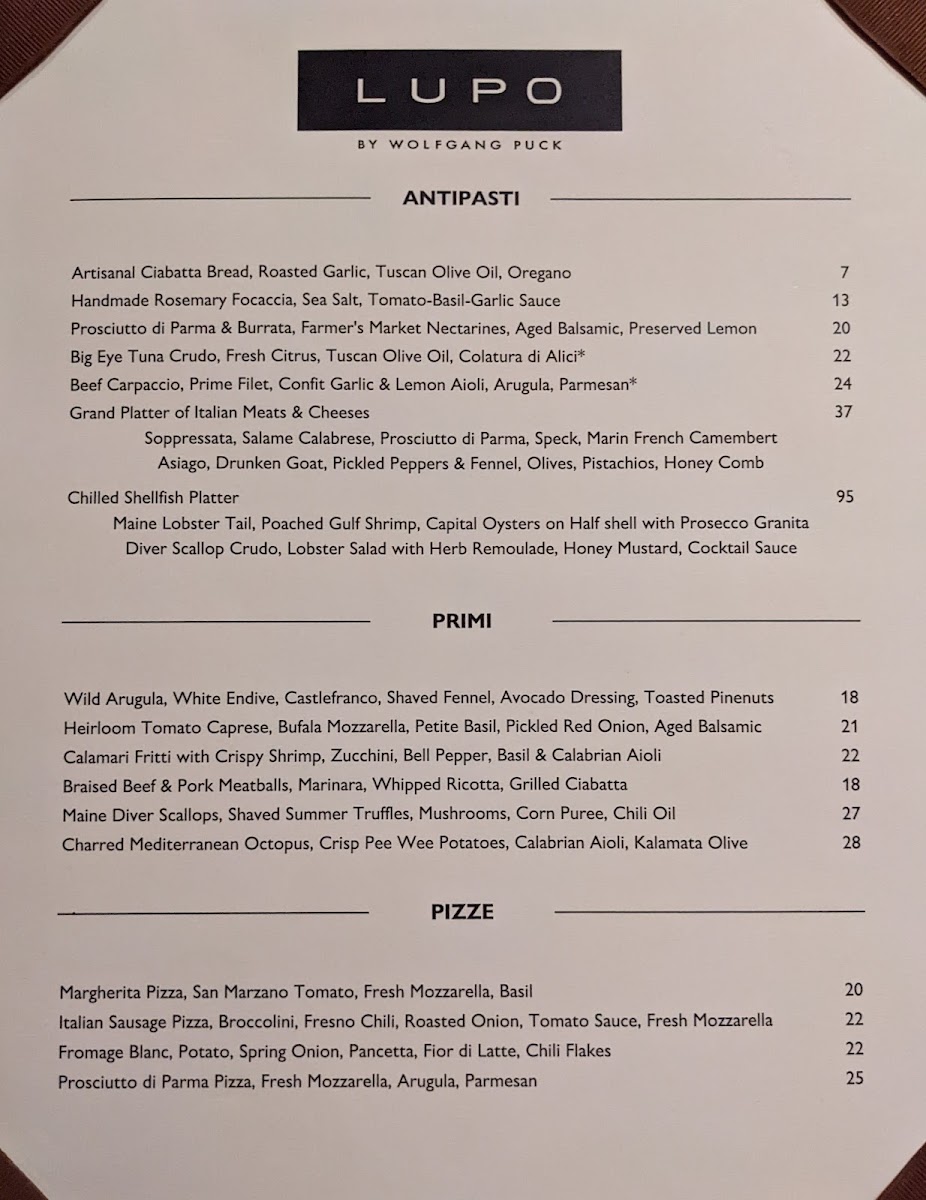 LUPO

BY WOLFGANG PUCK

ANTIPASTI

Artisanal Ciabatta Bread, Roasted Garlic, Tuscan Olive Oil, Oregano 7
Handmade Rosemary Focaccia, Sea Salt, Tomato-Basil-Garlic Sauce 13
Prosciutto di Parma & Burrata, Farmer's Market Nectarines, Aged Balsamic, Preserved Lemon 20
Big Eye Tuna Crudo, Fresh Citrus, Tuscan Olive Oil, Colatura di Alici* 22
Beef Carpaccio, Prime Filet, Confit Garlic & Lemon Aioli, Arugula, Parmesan* 24
Grand Platter of Italian Meats & Cheeses 37
Soppressata, Salame Calabrese, Prosciutto di Parma, Speck, Marin French Camembert
Asiago, Drunken Goat, Pickled Peppers & Fennel, Olives, Pistachios, Honey Comb

Chilled Shellfish Platter 95
Maine Lobster Tail, Poached Gulf Shrimp, Capital Oysters on Half shell with Prosecco Granita
Diver Scallop Crudo, Lobster Salad with Herb Remoulade, Honey Mustard, Cocktail Sauce

PRIMI

Wild Arugula, White Endive, Castlefranco, Shaved Fennel, Avocado Dressing, Toasted Pinenuts 18
Heirloom Tomato Caprese, Bufala Mozzarella, Petite Basil, Pickled Red Onion, Aged Balsamic 21
Calamari Fritti with Crispy Shrimp, Zucchini, Bell Pepper, Basil & Calabrian Aioli 22
Braised Beef & Pork Meatballs, Marinara, Whipped Ricotta, Grilled Ciabatta 18
Maine Diver Scallops, Shaved Summer Truffles, Mushrooms, Corn Puree, Chili Oil 27
Charred Mediterranean Octopus, Crisp Pee Wee Potatoes, Calabrian Aioli, Kalamata Olive 28

PIZZE

Margherita Pizza, San Marzano Tomato, Fresh Mozzarella, Basil 20
Italian Sausage Pizza, Broccolini, Fresno Chili, Roasted Onion, Tomato Sauce, Fresh Mozzarella 22
Fromage Blanc, Potato, Spring Onion, Pancetta, Fior di Latte, Chili Flakes 22
Prosciutto di Parma Pizza, Fresh Mozzarella, Arugula, Parmesan 25